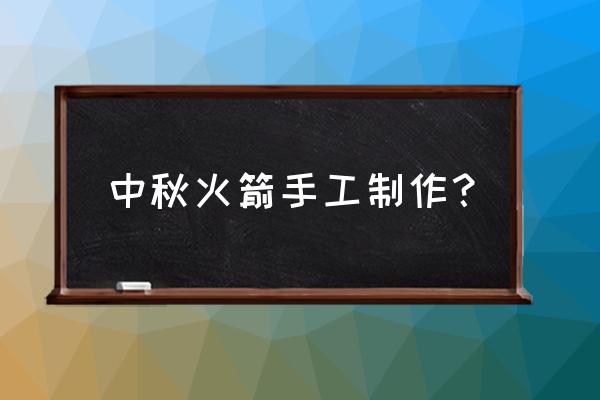 中秋火箭手工制作？